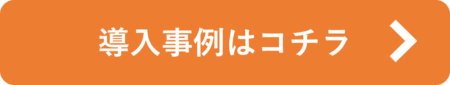 導入事例はコチラ